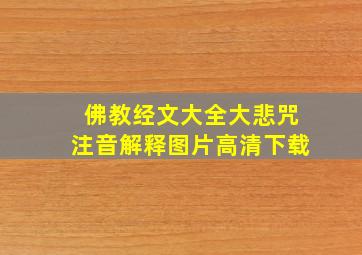 佛教经文大全大悲咒
注音解释图片高清下载